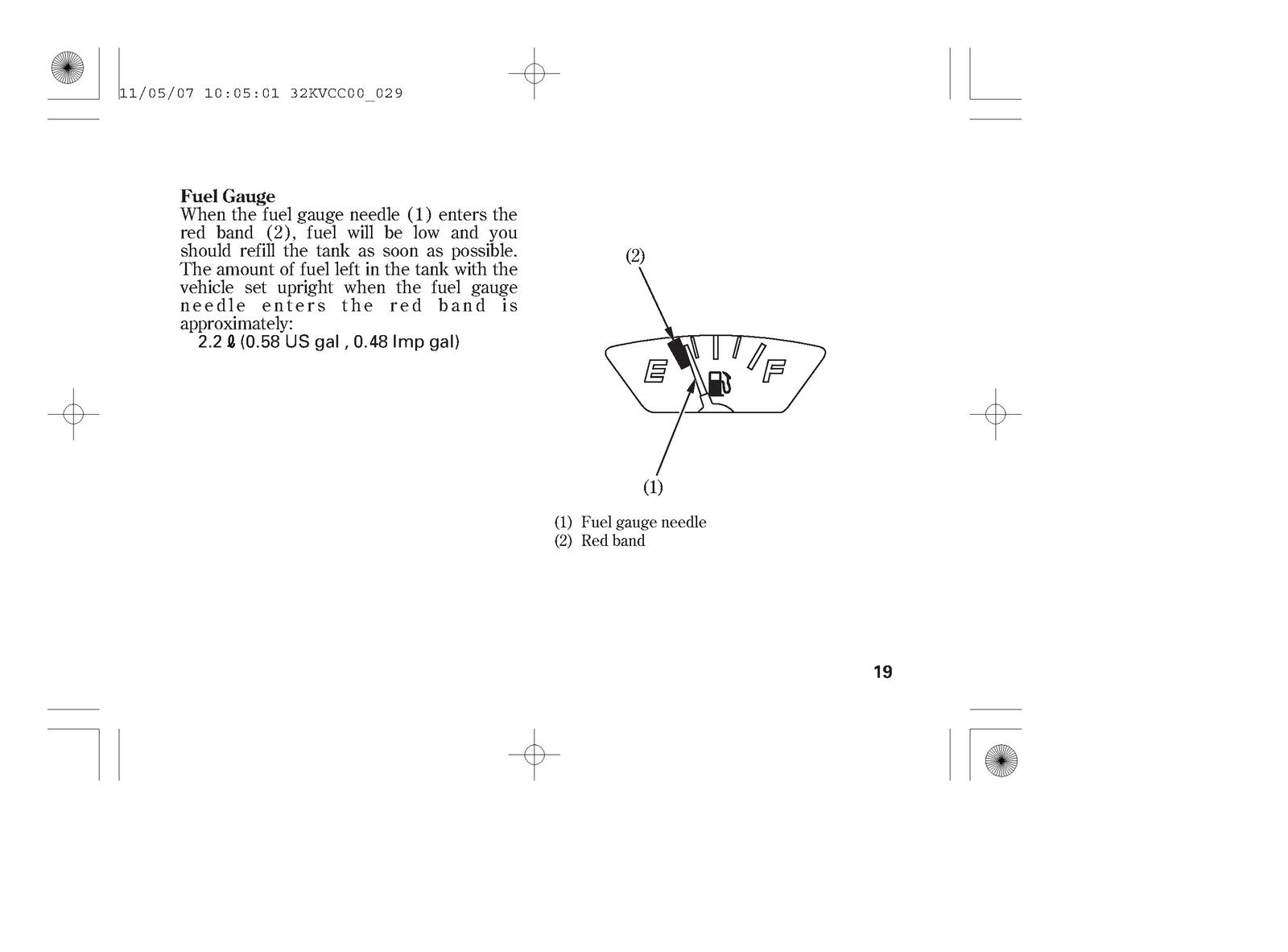 11/05/07 10:05:01 32KVCC00_029

Fuel Gauge
When the fuel gauge needle (1) enters the red band (2), fuel will be low and you should refill the tank as soon as possible. The amount of fuel left in the tank with the vehicle set upright when the fuel gauge needle enters the red band is approximately:
2.2 ℓ (0.58 US gal , 0.48 Imp gal)

(2)

E

F

(1)

(1) Fuel gauge needle
(2) Red band

19